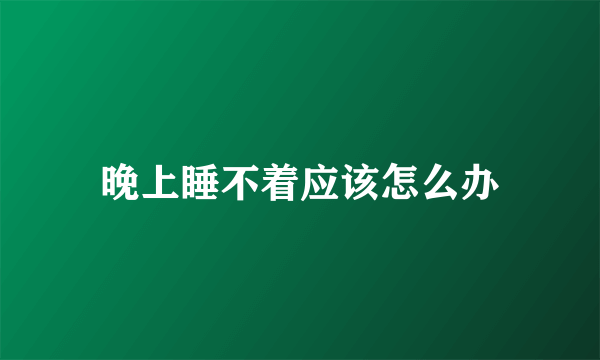 晚上睡不着应该怎么办